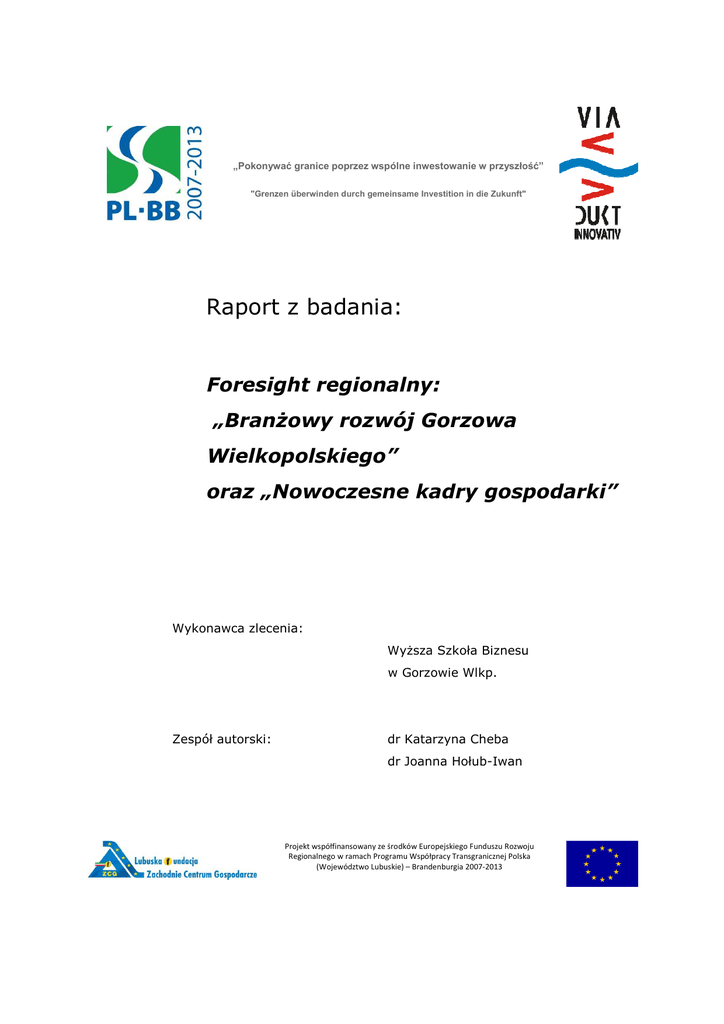 PL·BB 2007-2013

„Pokonywać granice poprzez wspólne inwestowanie w przyszłość"

"Grenzen überwinden durch gemeinsame Investition in die Zukunft"

VIA DUKT INNOVATIV

Raport z badania:

Foresight regionalny: „Branżowy rozwój Gorzowa Wielkopolskiego" oraz „Nowoczesne kadry gospodarki"

Wykonawca zlecenia:

Wyższa Szkoła Biznesu
w Gorzowie Wlkp.

Zespół autorski:

dr Katarzyna Cheba
dr Joanna Hołub-Iwan

ZCG Lubuska Fundacja Zachodnie Centrum Gospodarcze

Projekt współfinansowany ze środków Europejskiego Funduszu Rozwoju Regionalnego w ramach Programu Współpracy Transgranicznej Polska (Województwo Lubuskie) – Brandenburgia 2007-2013